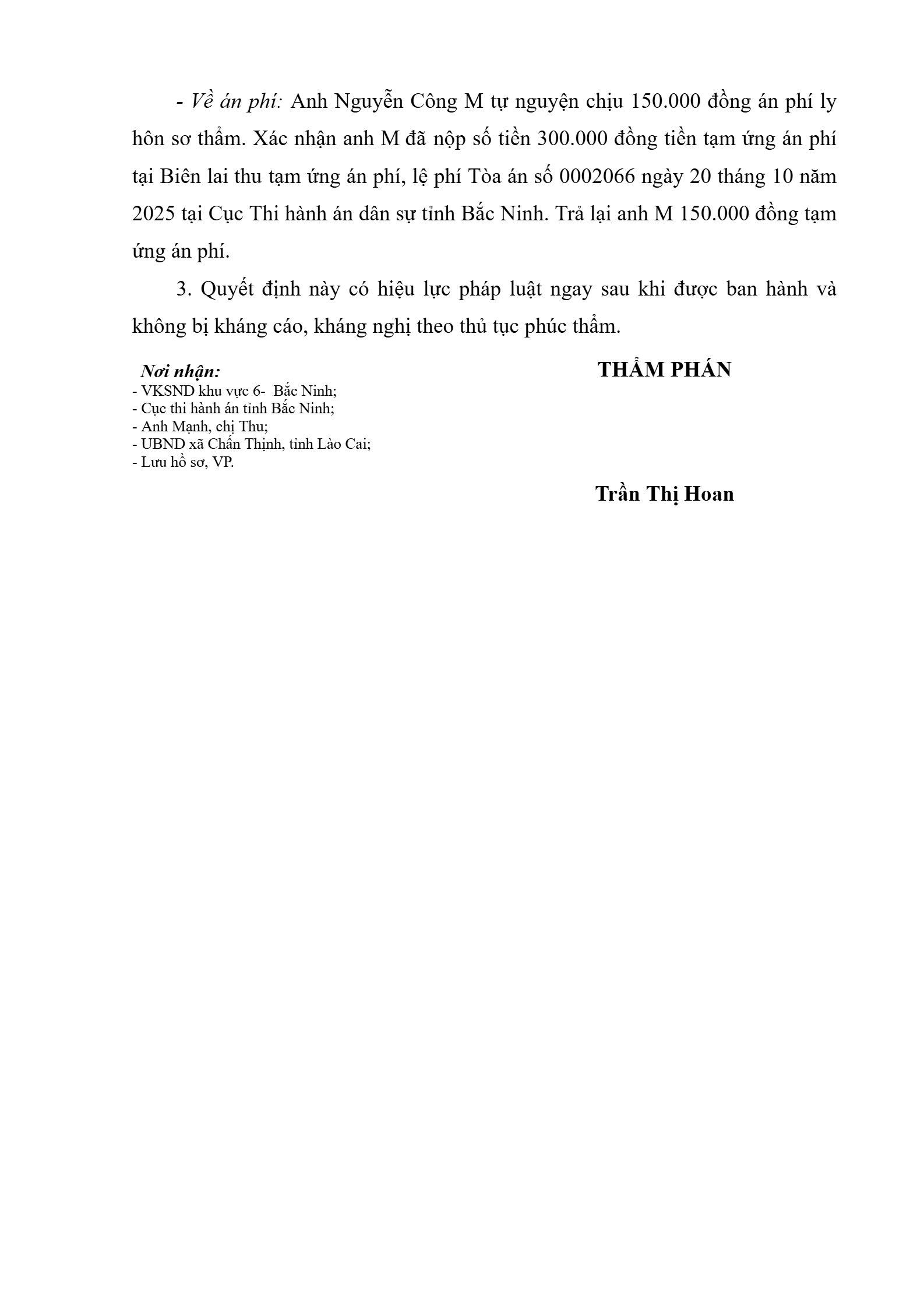 - Về án phí: Anh Nguyễn Công M tự nguyện chịu 150.000 đồng án phí ly hôn sơ thẩm. Xác nhận anh M đã nộp số tiền 300.000 đồng tiền tạm ứng án phí tại Biên lai thu tạm ứng án phí, lệ phí Tòa án số 0002066 ngày 20 tháng 10 năm 2025 tại Cục Thi hành án dân sự tỉnh Bắc Ninh. Trả lại anh M 150.000 đồng tạm ứng án phí.

3. Quyết định này có hiệu lực pháp luật ngay sau khi được ban hành và không bị kháng cáo, kháng nghị theo thủ tục phúc thẩm.

Nơi nhận:
- VKSND khu vực 6- Bắc Ninh;
- Cục thi hành án tỉnh Bắc Ninh;
- Anh Mạnh, chị Thu;
- UBND xã Chấn Thịnh, tỉnh Lào Cai;
- Lưu hồ sơ, VP.

THẨM PHÁN

Trần Thị Hoan